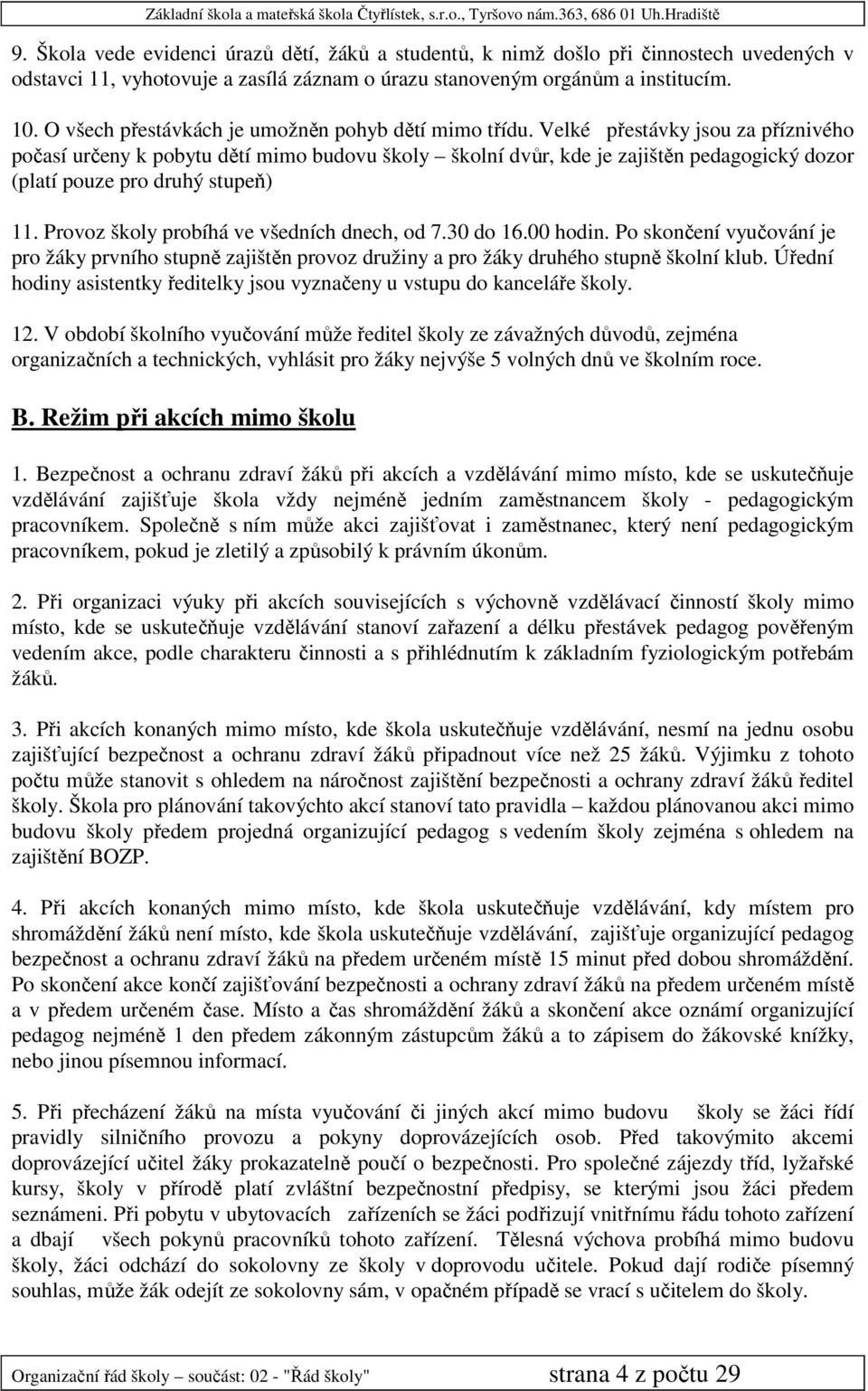 Základní škola a mateřská škola Čtyřlístek, s.r.o., Tyršovo nám.363, 686 01 Uh.Hradiště

9. Škola vede evidenci úrazů dětí, žáků a studentů, k nimž došlo při činnostech uvedených v odstavci 11, vyhotovuje a zasílá záznam o úrazu stanoveným orgánům a institucím.

10. O všech přestávkách je umožněn pohyb dětí mimo třídu. Velké přestávky jsou za příznivého počasí určeny k pobytu dětí mimo budovu školy – školní dvůr, kde je zajištěn pedagogický dozor (platí pouze pro druhý stupeň)

11. Provoz školy probíhá ve všedních dnech, od 7.30 do 16.00 hodin. Po skončení vyučování je pro žáky prvního stupně zajištěn provoz družiny a pro žáky druhého stupně školní klub. Úřední hodiny asistentky ředitelky jsou vyznačeny u vstupu do kanceláře školy.

12. V období školního vyučování může ředitel školy ze závažných důvodů, zejména organizačních a technických, vyhlásit pro žáky nejvýše 5 volných dnů ve školním roce.

B. Režim při akcích mimo školu

1. Bezpečnost a ochranu zdraví žáků při akcích a vzdělávání mimo místo, kde se uskutečňuje vzdělávání zajišťuje škola vždy nejméně jedním zaměstnancem školy - pedagogickým pracovníkem. Společně s ním může akci zajišťovat i zaměstnanec, který není pedagogickým pracovníkem, pokud je zletilý a způsobilý k právním úkonům.

2. Při organizaci výuky při akcích souvisejících s výchovně vzdělávací činností školy mimo místo, kde se uskutečňuje vzdělávání stanoví zařazení a délku přestávek pedagog pověřeným vedením akce, podle charakteru činnosti a s přihlédnutím k základním fyziologickým potřebám žáků.

3. Při akcích konaných mimo místo, kde škola uskutečňuje vzdělávání, nesmí na jednu osobu zajišťující bezpečnost a ochranu zdraví žáků připadnout více než 25 žáků. Výjimku z tohoto počtu může stanovit s ohledem na náročnost zajištění bezpečnosti a ochrany zdraví žáků ředitel školy. Škola pro plánování takovýchto akcí stanoví tato pravidla – každou plánovanou akci mimo budovu školy předem projedná organizující pedagog s vedením školy zejména s ohledem na zajištění BOZP.

4. Při akcích konaných mimo místo, kde škola uskutečňuje vzdělávání, kdy místem pro shromáždění žáků není místo, kde škola uskutečňuje vzdělávání, zajišťuje organizující pedagog bezpečnost a ochranu zdraví žáků na předem určeném místě 15 minut před dobou shromáždění. Po skončení akce končí zajišťování bezpečnosti a ochrany zdraví žáků na předem určeném místě a v předem určeném čase. Místo a čas shromáždění žáků a skončení akce oznámí organizující pedagog nejméně 1 den předem zákonným zástupcům žáků a to zápisem do žákovské knížky, nebo jinou písemnou informací.

5. Při přecházení žáků na místa vyučování či jiných akcí mimo budovu školy se žáci řídí pravidly silničního provozu a pokyny doprovázejících osob. Před takovýmito akcemi doprovázející učitel žáky prokazatelně poučí o bezpečnosti. Pro společné zájezdy tříd, lyžařské kursy, školy v přírodě platí zvláštní bezpečnostní předpisy, se kterými jsou žáci předem seznámeni. Při pobytu v ubytovacích zařízeních se žáci podřizují vnitřnímu řádu tohoto zařízení a dbají všech pokynů pracovníků tohoto zařízení. Tělesná výchova probíhá mimo budovu školy, žáci odchází do sokolovny ze školy v doprovodu učitele. Pokud dají rodiče písemný souhlas, může žák odejít ze sokolovny sám, v opačném případě se vrací s učitelem do školy.

Organizační řád školy – součást: 02 - "Řád školy" strana 4 z počtu 29